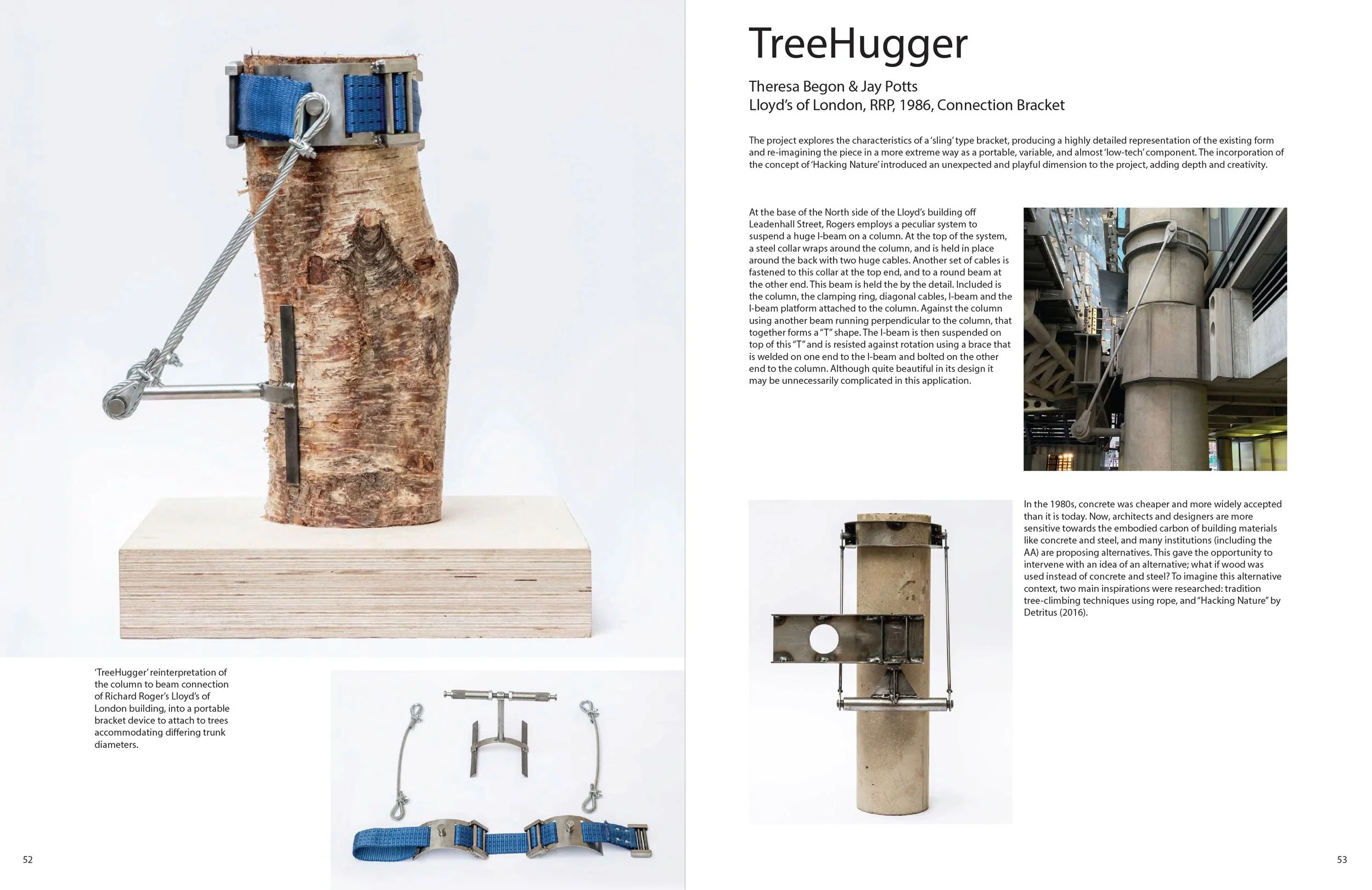 'TreeHugger' reinterpretation of the column to beam connection of Richard Roger's Lloyd's of London building, into a portable bracket device to attach to trees accommodating differing trunk diameters.

52

TreeHugger

Theresa Begon & Jay Potts
Lloyd's of London, RRP, 1986, Connection Bracket

The project explores the characteristics of a 'sling' type bracket, producing a highly detailed representation of the existing form and re-imagining the piece in a more extreme way as a portable, variable, and almost 'low-tech' component. The incorporation of the concept of 'Hacking Nature' introduced an unexpected and playful dimension to the project, adding depth and creativity.

At the base of the North side of the Lloyd's building off Leadenhall Street, Rogers employs a peculiar system to suspend a huge I-beam on a column. At the top of the system, a steel collar wraps around the column, and is held in place around the back with two huge cables. Another set of cables is fastened to this collar at the top end, and to a round beam at the other end. This beam is held the by the detail. Included is the column, the clamping ring, diagonal cables, I-beam and the I-beam platform attached to the column. Against the column using another beam running perpendicular to the column, that together forms a "T" shape. The I-beam is then suspended on top of this "T" and is resisted against rotation using a brace that is welded on one end to the I-beam and bolted on the other end to the column. Although quite beautiful in its design it may be unnecessarily complicated in this application.

In the 1980s, concrete was cheaper and more widely accepted than it is today. Now, architects and designers are more sensitive towards the embodied carbon of building materials like concrete and steel, and many institutions (including the AA) are proposing alternatives. This gave the opportunity to intervene with an idea of an alternative; what if wood was used instead of concrete and steel? To imagine this alternative context, two main inspirations were researched: tradition tree-climbing techniques using rope, and "Hacking Nature" by Detritus (2016).

53